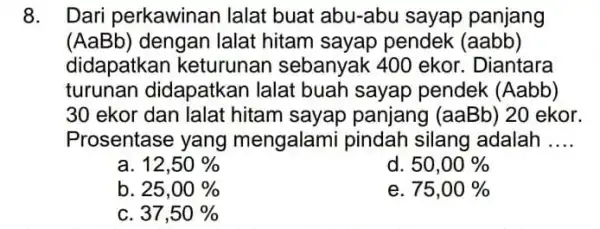 8. Dari perkawinan lalat buat abu-abu sayap panjang (AaBb) dengan lalat hitam sayap pendek (aabb) didapatkan keturunan sebanyak 400 ekor. Diantara turunan didapatkan lalat buah sayap pendek (Aabb) 30 ekor dan lalat hitam sayap panjang (aaBb) 20 ekor. Prosentase yang mengalami pindah silang adalah ....

a. 12,50 %
b. 25,00 %
c. 37,50 %
d. 50,00 %
e. 75,00 %